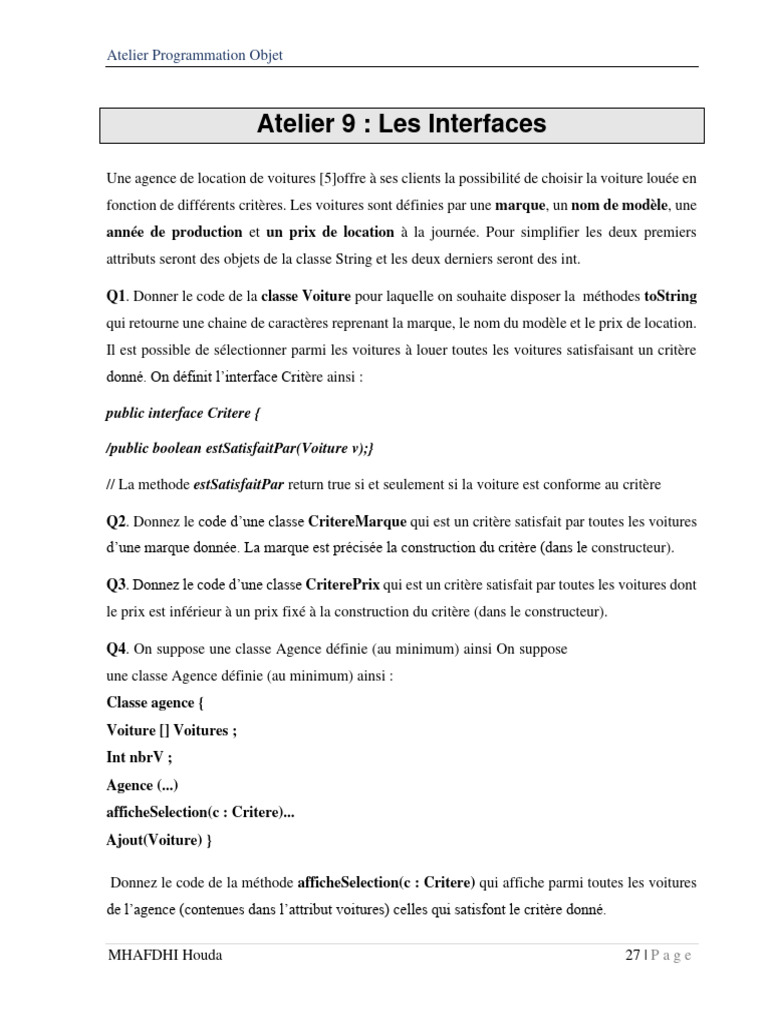 Atelier Programmation Objet

Atelier 9 : Les Interfaces

Une agence de location de voitures [5]offre à ses clients la possibilité de choisir la voiture louée en fonction de différents critères. Les voitures sont définies par une marque, un nom de modèle, une année de production et un prix de location à la journée. Pour simplifier les deux premiers attributs seront des objets de la classe String et les deux derniers seront des int.

Q1. Donner le code de la classe Voiture pour laquelle on souhaite disposer la méthodes toString qui retourne une chaine de caractères reprenant la marque, le nom du modèle et le prix de location. Il est possible de sélectionner parmi les voitures à louer toutes les voitures satisfaisant un critère donné. On définit l'interface Critère ainsi :

public interface Critere {

/public boolean estSatisfaitPar(Voiture v);}

// La methode estSatisfaitPar return true si et seulement si la voiture est conforme au critère

Q2. Donnez le code d'une classe CritereMarque qui est un critère satisfait par toutes les voitures d'une marque donnée. La marque est précisée la construction du critère (dans le constructeur).

Q3. Donnez le code d'une classe CriterePrix qui est un critère satisfait par toutes les voitures dont le prix est inférieur à un prix fixé à la construction du critère (dans le constructeur).

Q4. On suppose une classe Agence définie (au minimum) ainsi On suppose une classe Agence définie (au minimum) ainsi :
Classe agence {
Voiture [] Voitures ;
Int nbrV ;
Agence (...)
afficheSelection(c : Critere)...
Ajout(Voiture) }

Donnez le code de la méthode afficheSelection(c : Critere) qui affiche parmi toutes les voitures de l'agence (contenues dans l'attribut voitures) celles qui satisfont le critère donné.

MHAFDHI Houda
27 | P a g e